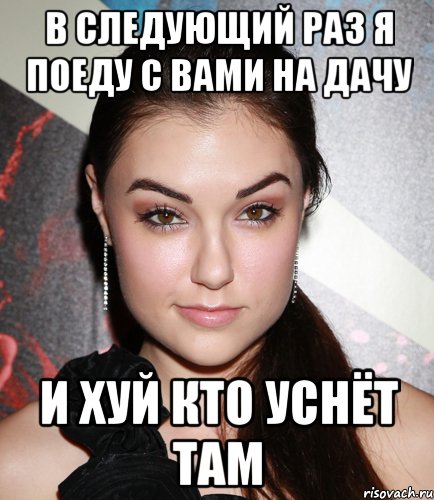 В СЛЕДУЮЩИЙ РАЗ Я ПОЕДУ С ВАМИ НА ДАЧУ

И ХУЙ КТО УСНЁТ ТАМ

risovach.ru